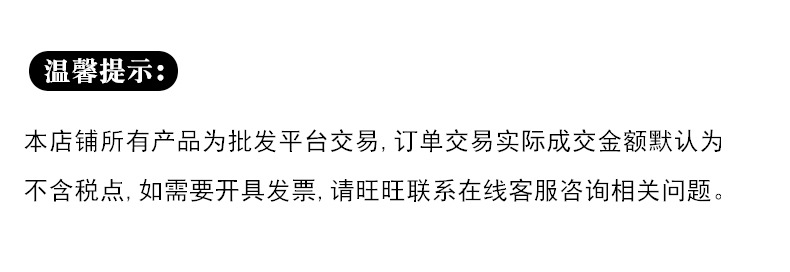 温馨提示：

本店铺所有产品为批发平台交易，订单交易实际成交金额默认为不含税点，如需要开具发票，请旺旺联系在线客服咨询相关问题。